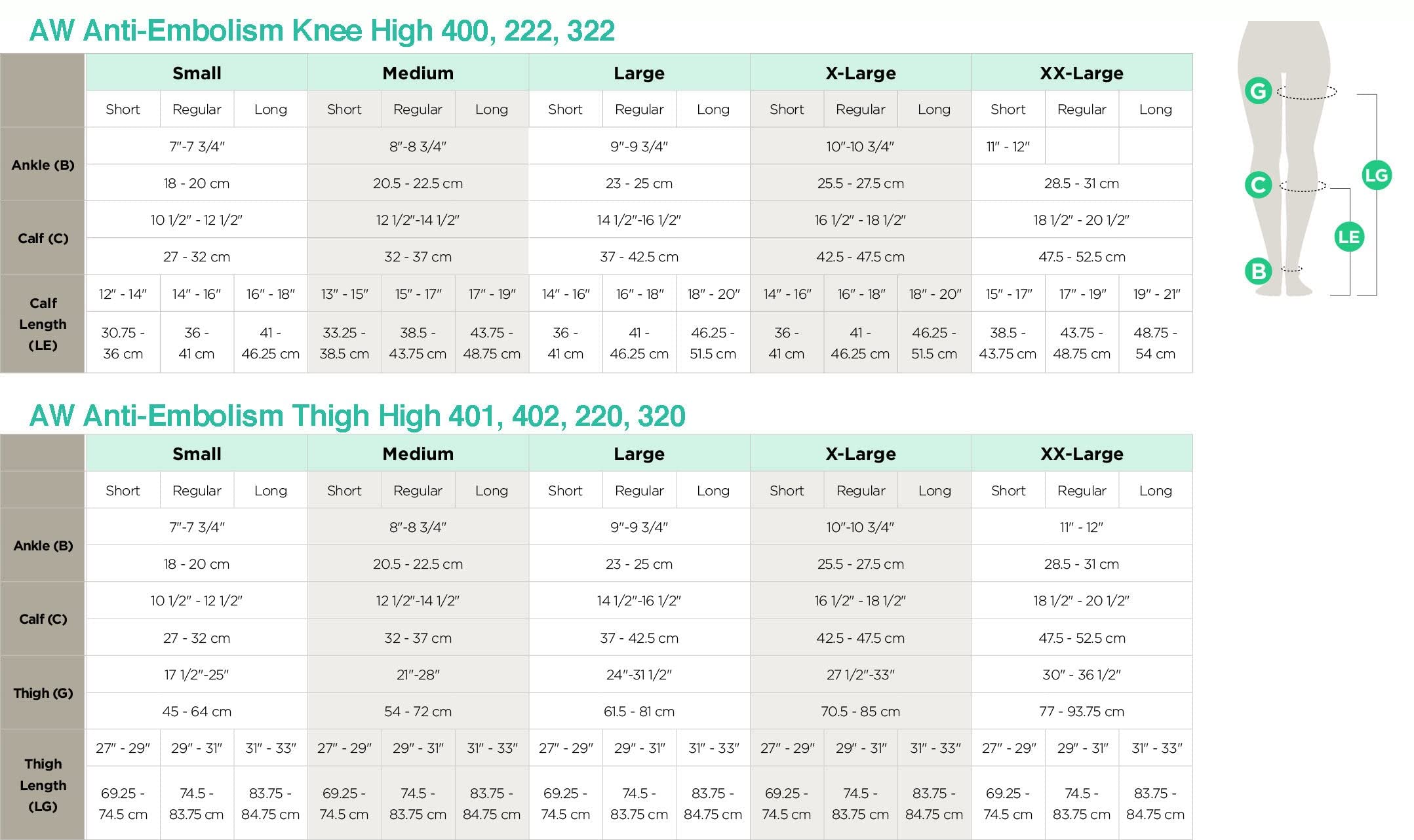 AW Anti-Embolism Knee High 400, 222, 322

| | Small | | | Medium | | | Large | | | X-Large | | | XX-Large | | |
|---|---|---|---|---|---|---|---|---|---|---|---|---|---|---|---|
| | Short | Regular | Long | Short | Regular | Long | Short | Regular | Long | Short | Regular | Long | Short | Regular | Long |
| Ankle (B) | 7"-7 3/4" | | | 8"-8 3/4" | | | 9"-9 3/4" | | | 10"-10 3/4" | | | 11" - 12" | | |
| | 18 - 20 cm | | | 20.5 - 22.5 cm | | | 23 - 25 cm | | | 25.5 - 27.5 cm | | | 28.5 - 31 cm | | |
| Calf (C) | 10 1/2" - 12 1/2" | | | 12 1/2"-14 1/2" | | | 14 1/2"-16 1/2" | | | 16 1/2" - 18 1/2" | | | 18 1/2" - 20 1/2" | | |
| | 27 - 32 cm | | | 32 - 37 cm | | | 37 - 42.5 cm | | | 42.5 - 47.5 cm | | | 47.5 - 52.5 cm | | |
| Calf Length (LE) | 12" - 14" | 14" - 16" | 16" - 18" | 13" - 15" | 15" - 17" | 17" - 19" | 14" - 16" | 16" - 18" | 18" - 20" | 14" - 16" | 16" - 18" | 18" - 20" | 15" - 17" | 17" - 19" | 19" - 21" |
| | 30.75 - 36 cm | 36 - 41 cm | 41 - 46.25 cm | 33.25 - 38.5 cm | 38.5 - 43.75 cm | 43.75 - 48.75 cm | 36 - 41 cm | 41 - 46.25 cm | 46.25 - 51.5 cm | 36 - 41 cm | 41 - 46.25 cm | 46.25 - 51.5 cm | 38.5 - 43.75 cm | 43.75 - 48.75 cm | 48.75 - 54 cm |

G
C
B
LG
LE

AW Anti-Embolism Thigh High 401, 402, 220, 320

| | Small | | | Medium | | | Large | | | X-Large | | | XX-Large | | |
|---|---|---|---|---|---|---|---|---|---|---|---|---|---|---|---|
| | Short | Regular | Long | Short | Regular | Long | Short | Regular | Long | Short | Regular | Long | Short | Regular | Long |
| Ankle (B) | 7"-7 3/4" | | | 8"-8 3/4" | | | 9"-9 3/4" | | | 10"-10 3/4" | | | 11" - 12" | | |
| | 18 - 20 cm | | | 20.5 - 22.5 cm | | | 23 - 25 cm | | | 25.5 - 27.5 cm | | | 28.5 - 31 cm | | |
| Calf (C) | 10 1/2" - 12 1/2" | | | 12 1/2"-14 1/2" | | | 14 1/2"-16 1/2" | | | 16 1/2" - 18 1/2" | | | 18 1/2" - 20 1/2" | | |
| | 27 - 32 cm | | | 32 - 37 cm | | | 37 - 42.5 cm | | | 42.5 - 47.5 cm | | | 47.5 - 52.5 cm | | |
| Thigh (G) | 17 1/2"-25" | | | 21"-28" | | | 24"-31 1/2" | | | 27 1/2"-33" | | | 30" - 36 1/2" | | |
| | 45 - 64 cm | | | 54 - 72 cm | | | 61.5 - 81 cm | | | 70.5 - 85 cm | | | 77 - 93.75 cm | | |
| Thigh Length (LG) | 27" - 29" | 29" - 31" | 31" - 33" | 27" - 29" | 29" - 31" | 31" - 33" | 27" - 29" | 29" - 31" | 31" - 33" | 27" - 29" | 29" - 31" | 31" - 33" | 27" - 29" | 29" - 31" | 31" - 33" |
| | 69.25 - 74.5 cm | 74.5 - 83.75 cm | 83.75 - 84.75 cm | 69.25 - 74.5 cm | 74.5 - 83.75 cm | 83.75 - 84.75 cm | 69.25 - 74.5 cm | 74.5 - 83.75 cm | 83.75 - 84.75 cm | 69.25 - 74.5 cm | 74.5 - 83.75 cm | 83.75 - 84.75 cm | 69.25 - 74.5 cm | 74.5 - 83.75 cm | 83.75 - 84.75 cm |